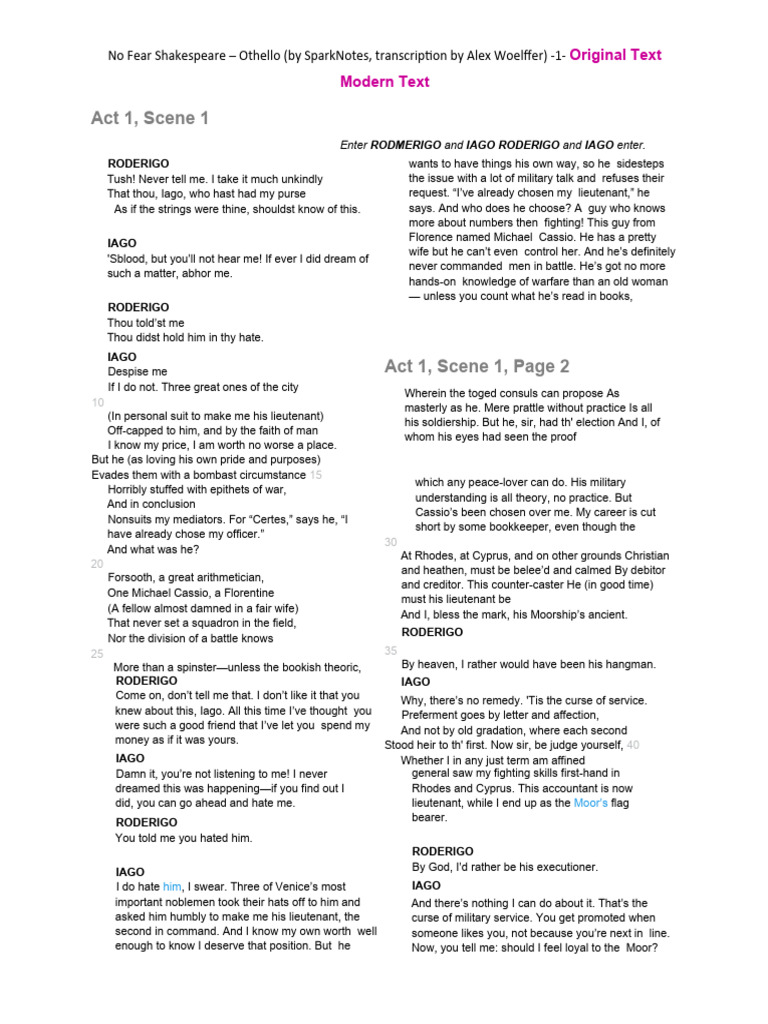 No Fear Shakespeare – Othello (by SparkNotes, transcription by Alex Woelffer) -1- Original Text

Modern Text

Act 1, Scene 1

Enter RODMERIGO and IAGO RODERIGO and IAGO enter.

RODERIGO
Tush! Never tell me. I take it much unkindly
That thou, Iago, who hast had my purse
As if the strings were thine, shouldst know of this.

IAGO
'Sblood, but you'll not hear me! If ever I did dream of such a matter, abhor me.

RODERIGO
Thou told'st me
Thou didst hold him in thy hate.

IAGO
Despise me
If I do not. Three great ones of the city
10
(In personal suit to make me his lieutenant)
Off-capped to him, and by the faith of man
I know my price, I am worth no worse a place.
But he (as loving his own pride and purposes)
Evades them with a bombast circumstance 15
Horribly stuffed with epithets of war,
And in conclusion
Nonsuits my mediators. For "Certes," says he, "I have already chose my officer."
And what was he?
20
Forsooth, a great arithmetician,
One Michael Cassio, a Florentine
(A fellow almost damned in a fair wife)
That never set a squadron in the field,
Nor the division of a battle knows
25
More than a spinster—unless the bookish theoric,

RODERIGO
Come on, don't tell me that. I don't like it that you knew about this, Iago. All this time I've thought you were such a good friend that I've let you spend my money as if it was yours.

IAGO
Damn it, you're not listening to me! I never dreamed this was happening—if you find out I did, you can go ahead and hate me.

RODERIGO
You told me you hated him.

IAGO
I do hate him, I swear. Three of Venice's most important noblemen took their hats off to him and asked him humbly to make me his lieutenant, the second in command. And I know my own worth well enough to know I deserve that position. But he wants to have things his own way, so he sidesteps the issue with a lot of military talk and refuses their request. "I've already chosen my lieutenant," he says. And who does he choose? A guy who knows more about numbers then fighting! This guy from Florence named Michael Cassio. He has a pretty wife but he can't even control her. And he's definitely never commanded men in battle. He's got no more hands-on knowledge of warfare than an old woman — unless you count what he's read in books,

Act 1, Scene 1, Page 2

Wherein the toged consuls can propose As masterly as he. Mere prattle without practice Is all his soldiership. But he, sir, had th' election And I, of whom his eyes had seen the proof

which any peace-lover can do. His military understanding is all theory, no practice. But Cassio's been chosen over me. My career is cut short by some bookkeeper, even though the

30
At Rhodes, at Cyprus, and on other grounds Christian and heathen, must be belee'd and calmed By debitor and creditor. This counter-caster He (in good time) must his lieutenant be
And I, bless the mark, his Moorship's ancient.

RODERIGO
35
By heaven, I rather would have been his hangman.

IAGO
Why, there's no remedy. 'Tis the curse of service.
Preferment goes by letter and affection,
And not by old gradation, where each second
Stood heir to th' first. Now sir, be judge yourself, 40
Whether I in any just term am affined
general saw my fighting skills first-hand in Rhodes and Cyprus. This accountant is now lieutenant, while I end up as the Moor's flag bearer.

RODERIGO
By God, I'd rather be his executioner.

IAGO
And there's nothing I can do about it. That's the curse of military service. You get promoted when someone likes you, not because you're next in line. Now, you tell me: should I feel loyal to the Moor?